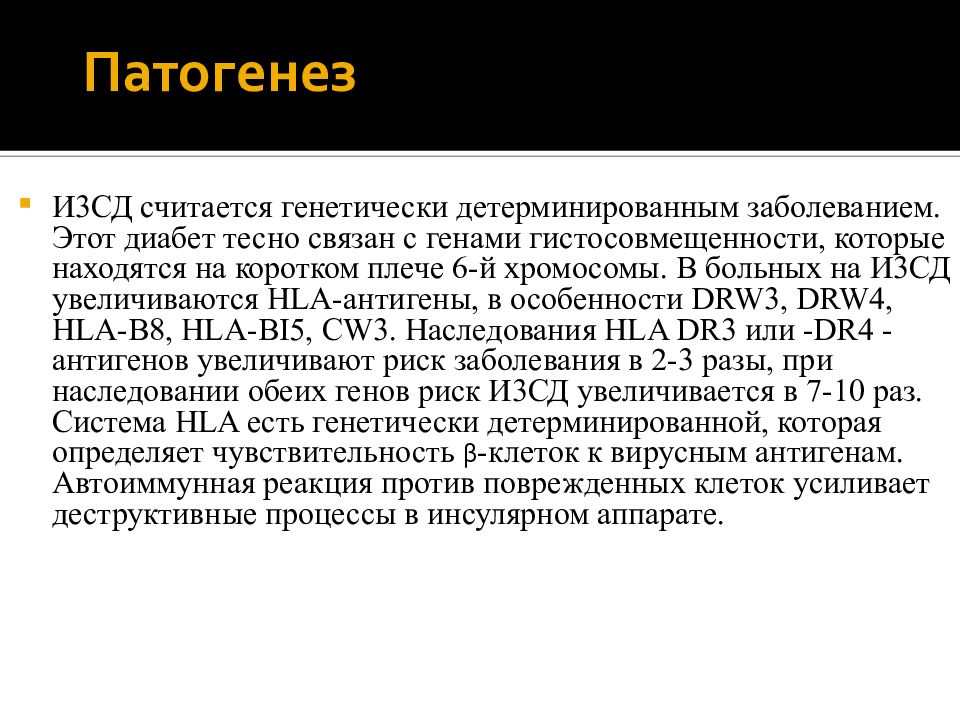 Патогенез

ИЗСД считается генетически детерминированным заболеванием. Этот диабет тесно связан с генами гистосовмещенности, которые находятся на коротком плече 6-й хромосомы. В больных на ИЗСД увеличиваются HLA-антигены, в особенности DRW3, DRW4, HLA-B8, HLA-BI5, CW3. Наследования HLA DR3 или -DR4 - антигенов увеличивают риск заболевания в 2-3 разы, при наследовании обеих генов риск ИЗСД увеличивается в 7-10 раз. Система HLA есть генетически детерминированной, которая определяет чувствительность β-клеток к вирусным антигенам. Автоиммунная реакция против поврежденных клеток усиливает деструктивные процессы в инсулярном аппарате.